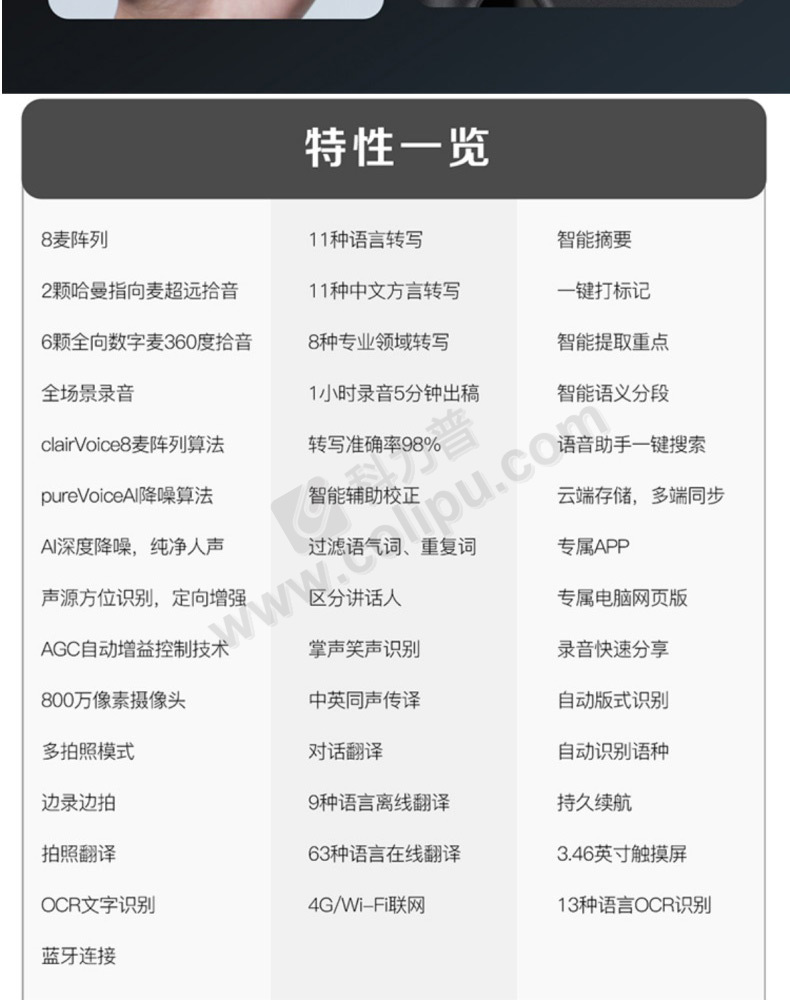 特性一览

8麦阵列
2颗哈曼指向麦超远拾音
6颗全向数字麦360度拾音
全场景录音
clairVoice8麦阵列算法
pureVoiceAI降噪算法
AI深度降噪，纯净人声
声源方位识别，定向增强
AGC自动增益控制技术
800万像素摄像头
多拍照模式
边录边拍
拍照翻译
OCR文字识别
蓝牙连接

11种语言转写
11种中文方言转写
8种专业领域转写
1小时录音5分钟出稿
转写准确率98%
智能辅助校正
过滤语气词、重复词
区分讲话人
掌声笑声识别
中英同声传译
对话翻译
9种语言离线翻译
63种语言在线翻译
4G/Wi-Fi联网

智能摘要
一键打标记
智能提取重点
智能语义分段
语音助手一键搜索
云端存储，多端同步
专属APP
专属电脑网页版
录音快速分享
自动版式识别
自动识别语种
持久续航
3.46英寸触摸屏
13种语言OCR识别

科力普 www.colipu.com